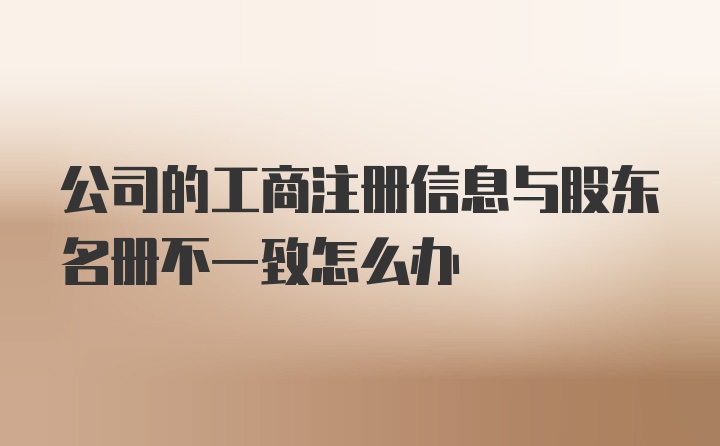 公司的工商注册信息与股东名册不一致怎么办